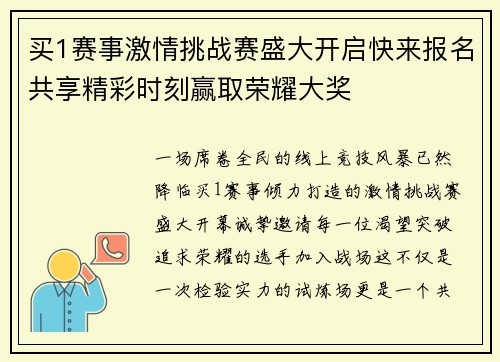 买1赛事激情挑战赛盛大开启快来报名共享精彩时刻赢取荣耀大奖

一场席卷全民的线上竞技风暴已然降临买1赛事倾力打造的激情挑战赛盛大开幕诚挚邀请每一位渴望突破追求荣耀的选手加入战场这不仅是一次检验实力的试炼场更是一个共